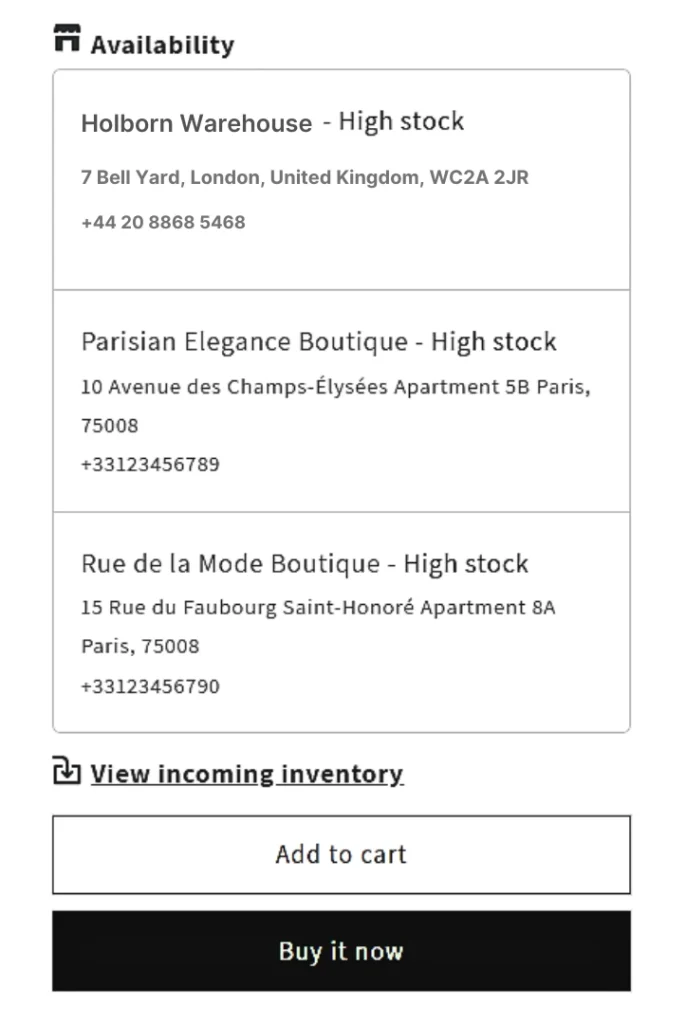 Availability

Holborn Warehouse - High stock

7 Bell Yard, London, United Kingdom, WC2A 2JR

+44 20 8868 5468

Parisian Elegance Boutique - High stock

10 Avenue des Champs-Élysées Apartment 5B Paris, 75008

+33123456789

Rue de la Mode Boutique - High stock

15 Rue du Faubourg Saint-Honoré Apartment 8A Paris, 75008

+33123456790

View incoming inventory

Add to cart

Buy it now